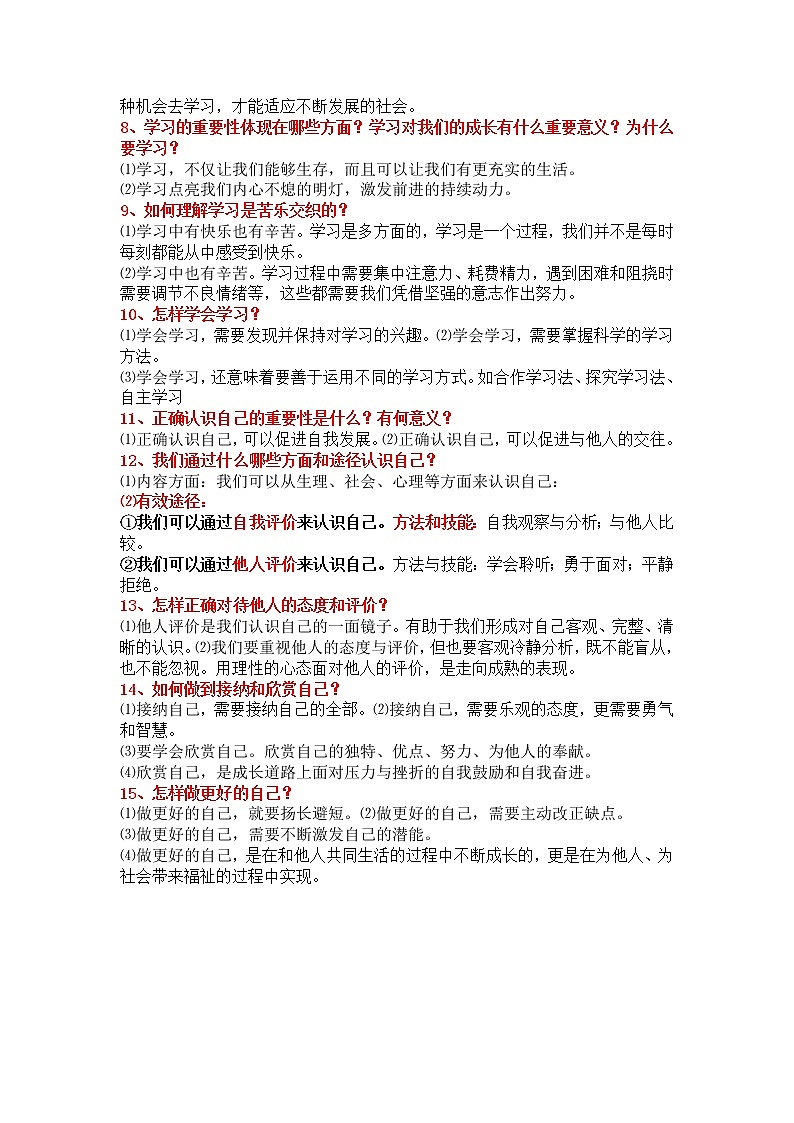 种机会去学习，才能适应不断发展的社会。

8、学习的重要性体现在哪些方面？学习对我们的成长有什么重要意义？为什么要学习？

⑴学习，不仅让我们能够生存，而且可以让我们有更充实的生活。

⑵学习点亮我们内心不熄的明灯，激发前进的持续动力。

9、如何理解学习是苦乐交织的？

⑴学习中有快乐也有辛苦。学习是多方面的，学习是一个过程，我们并不是每时每刻都能从中感受到快乐。

⑵学习中也有辛苦。学习过程中需要集中注意力、耗费精力，遇到困难和阻挠时需要调节不良情绪等，这些都需要我们凭借坚强的意志作出努力。

10、怎样学会学习？

⑴学会学习，需要发现并保持对学习的兴趣。⑵学会学习，需要掌握科学的学习方法。

⑶学会学习，还意味着要善于运用不同的学习方式。如合作学习法、探究学习法、自主学习

11、正确认识自己的重要性是什么？有何意义？

⑴正确认识自己，可以促进自我发展。⑵正确认识自己，可以促进与他人的交往。

12、我们通过什么哪些方面和途径认识自己？

⑴内容方面：我们可以从生理、社会、心理等方面来认识自己：

⑵有效途径：

①我们可以通过自我评价来认识自己。方法和技能：自我观察与分析；与他人比较。

②我们可以通过他人评价来认识自己。方法与技能：学会聆听；勇于面对；平静拒绝。

13、怎样正确对待他人的态度和评价？

⑴他人评价是我们认识自己的一面镜子。有助于我们形成对自己客观、完整、清晰的认识。⑵我们要重视他人的态度与评价，但也要客观冷静分析，既不能盲从，也不能忽视。用理性的心态面对他人的评价，是走向成熟的表现。

14、如何做到接纳和欣赏自己？

⑴接纳自己，需要接纳自己的全部。⑵接纳自己，需要乐观的态度，更需要勇气和智慧。

⑶要学会欣赏自己。欣赏自己的独特、优点、努力、为他人的奉献。

⑷欣赏自己，是成长道路上面对压力与挫折的自我鼓励和自我奋进。

15、怎样做更好的自己？

⑴做更好的自己，就要扬长避短。⑵做更好的自己，需要主动改正缺点。

⑶做更好的自己，需要不断激发自己的潜能。

⑷做更好的自己，是在和他人共同生活的过程中不断成长的，更是在为他人、为社会带来福祉的过程中实现。